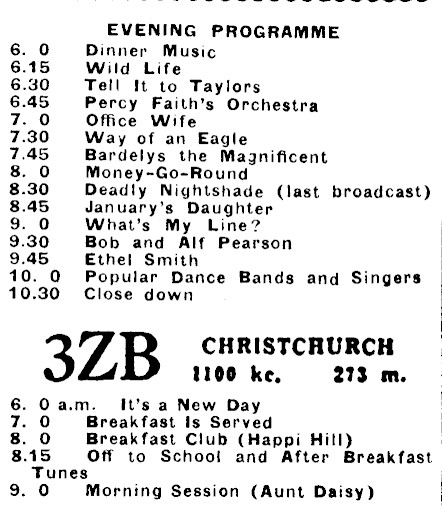 EVENING PROGRAMME

6. 0 Dinner Music
6.15 Wild Life
6.30 Tell It to Taylors
6.45 Percy Faith's Orchestra
7. 0 Office Wife
7.30 Way of an Eagle
7.45 Bardelys the Magnificent
8. 0 Money-Go-Round
8.30 Deadly Nightshade (last broadcast)
8.45 January's Daughter
9. 0 What's My Line?
9.30 Bob and Alf Pearson
9.45 Ethel Smith
10. 0 Popular Dance Bands and Singers
10.30 Close down

3ZB CHRISTCHURCH
1100 kc. 273 m.

6. 0 a.m. It's a New Day
7. 0 Breakfast Is Served
8. 0 Breakfast Club (Happi Hill)
8.15 Off to School and After Breakfast Tunes
9. 0 Morning Session (Aunt Daisy)